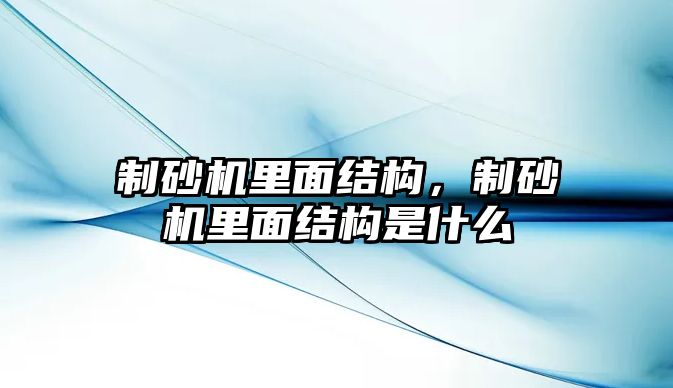 制砂机里面结构，制砂机里面结构是什么